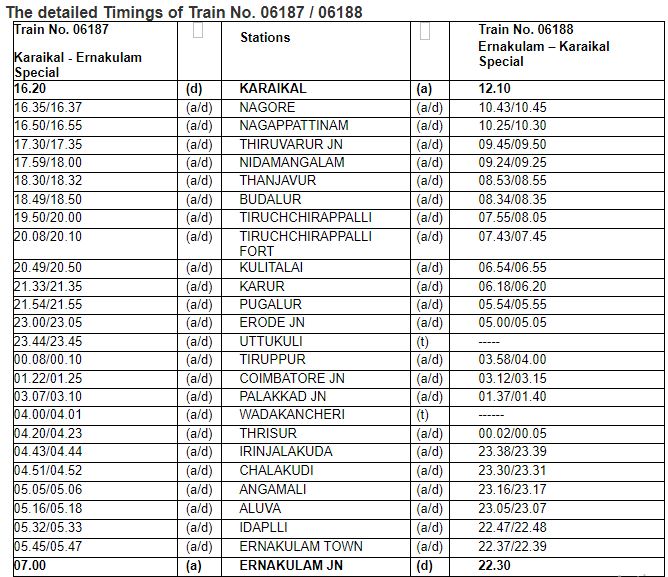 The detailed Timings of Train No. 06187 / 06188

| Train No. 06187 Karaikal - Ernakulam Special | | Stations | | Train No. 06188 Ernakulam – Karaikal Special |
|---|---|---|---|---|
| 16.20 | (d) | KARAIKAL | (a) | 12.10 |
| 16.35/16.37 | (a/d) | NAGORE | (a/d) | 10.43/10.45 |
| 16.50/16.55 | (a/d) | NAGAPPATTINAM | (a/d) | 10.25/10.30 |
| 17.30/17.35 | (a/d) | THIRUVARUR JN | (a/d) | 09.45/09.50 |
| 17.59/18.00 | (a/d) | NIDAMANGALAM | (a/d) | 09.24/09.25 |
| 18.30/18.32 | (a/d) | THANJAVUR | (a/d) | 08.53/08.55 |
| 18.49/18.50 | (a/d) | BUDALUR | (a/d) | 08.34/08.35 |
| 19.50/20.00 | (a/d) | TIRUCHCHIRAPPALLI | (a/d) | 07.55/08.05 |
| 20.08/20.10 | (a/d) | TIRUCHCHIRAPPALLI FORT | (a/d) | 07.43/07.45 |
| 20.49/20.50 | (a/d) | KULITALAI | (a/d) | 06.54/06.55 |
| 21.33/21.35 | (a/d) | KARUR | (a/d) | 06.18/06.20 |
| 21.54/21.55 | (a/d) | PUGALUR | (a/d) | 05.54/05.55 |
| 23.00/23.05 | (a/d) | ERODE JN | (a/d) | 05.00/05.05 |
| 23.44/23.45 | (a/d) | UTTUKULI | (t) | ----- |
| 00.08/00.10 | (a/d) | TIRUPPUR | (a/d) | 03.58/04.00 |
| 01.22/01.25 | (a/d) | COIMBATORE JN | (a/d) | 03.12/03.15 |
| 03.07/03.10 | (a/d) | PALAKKAD JN | (a/d) | 01.37/01.40 |
| 04.00/04.01 | (a/d) | WADAKANCHERI | (t) | ------ |
| 04.20/04.23 | (a/d) | THRISUR | (a/d) | 00.02/00.05 |
| 04.43/04.44 | (a/d) | IRINJALAKUDA | (a/d) | 23.38/23.39 |
| 04.51/04.52 | (a/d) | CHALAKUDI | (a/d) | 23.30/23.31 |
| 05.05/05.06 | (a/d) | ANGAMALI | (a/d) | 23.16/23.17 |
| 05.16/05.18 | (a/d) | ALUVA | (a/d) | 23.05/23.07 |
| 05.32/05.33 | (a/d) | IDAPLLI | (a/d) | 22.47/22.48 |
| 05.45/05.47 | (a/d) | ERNAKULAM TOWN | (a/d) | 22.37/22.39 |
| 07.00 | (a) | ERNAKULAM JN | (d) | 22.30 |